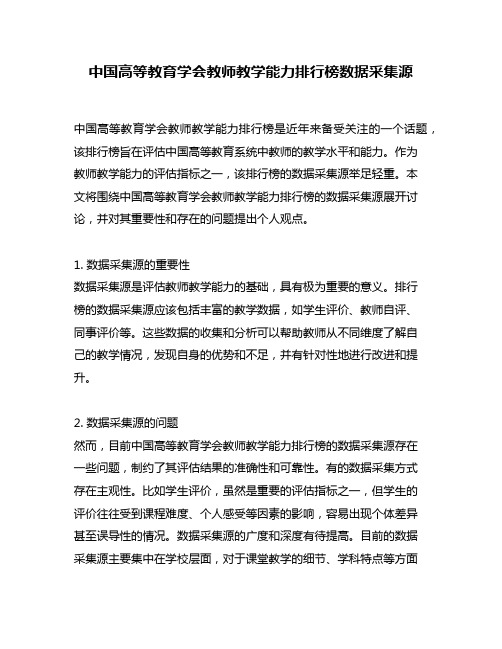 中国高等教育学会教师教学能力排行榜数据采集源

中国高等教育学会教师教学能力排行榜是近年来备受关注的一个话题，该排行榜旨在评估中国高等教育系统中教师的教学水平和能力。作为教师教学能力的评估指标之一，该排行榜的数据采集源举足轻重。本文将围绕中国高等教育学会教师教学能力排行榜的数据采集源展开讨论，并对其重要性和存在的问题提出个人观点。

1. 数据采集源的重要性
数据采集源是评估教师教学能力的基础，具有极为重要的意义。排行榜的数据采集源应该包括丰富的教学数据，如学生评价、教师自评、同事评价等。这些数据的收集和分析可以帮助教师从不同维度了解自己的教学情况，发现自身的优势和不足，并有针对性地进行改进和提升。

2. 数据采集源的问题
然而，目前中国高等教育学会教师教学能力排行榜的数据采集源存在一些问题，制约了其评估结果的准确性和可靠性。有的数据采集方式存在主观性。比如学生评价，虽然是重要的评估指标之一，但学生的评价往往受到课程难度、个人感受等因素的影响，容易出现个体差异甚至误导性的情况。数据采集源的广度和深度有待提高。目前的数据采集源主要集中在学校层面，对于课堂教学的细节、学科特点等方面